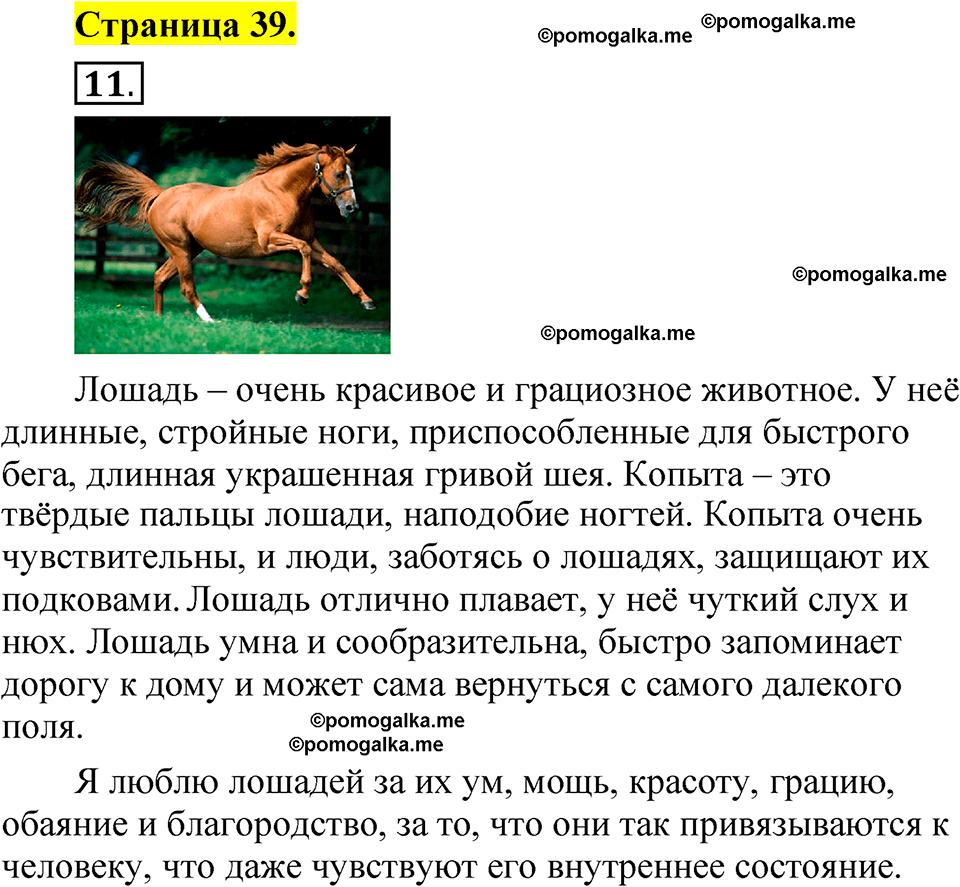 Страница 39.

©pomogalka.me ©pomogalka.me

11.

©pomogalka.me

©pomogalka.me

Лошадь – очень красивое и грациозное животное. У неё длинные, стройные ноги, приспособленные для быстрого бега, длинная украшенная гривой шея. Копыта – это твёрдые пальцы лошади, наподобие ногтей. Копыта очень чувствительны, и люди, заботясь о лошадях, защищают их подковами. Лошадь отлично плавает, у неё чуткий слух и нюх. Лошадь умна и сообразительна, быстро запоминает дорогу к дому и может сама вернуться с самого далекого поля.

©pomogalka.me
©pomogalka.me

Я люблю лошадей за их ум, мощь, красоту, грацию, обаяние и благородство, за то, что они так привязываются к человеку, что даже чувствуют его внутреннее состояние.